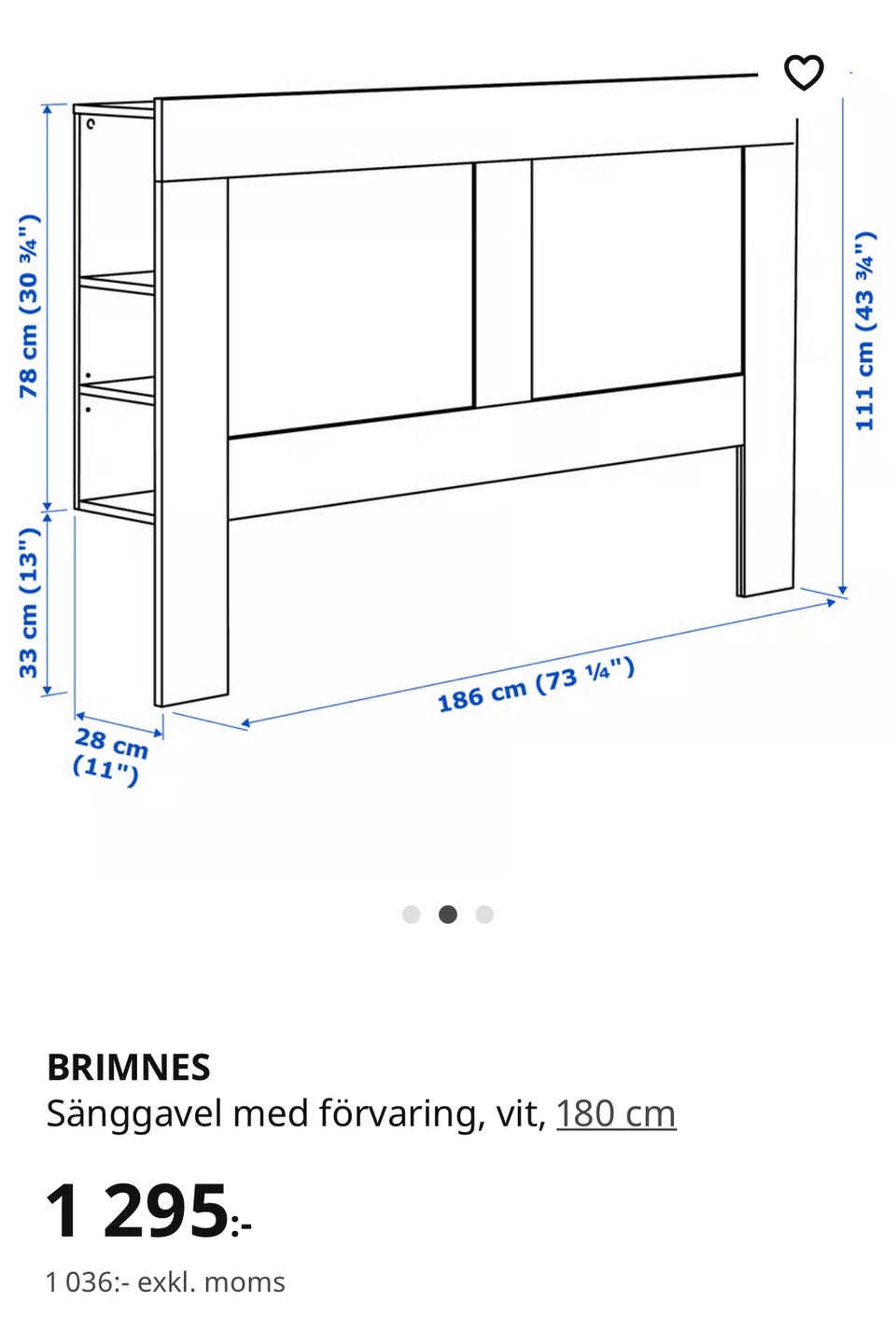 78 cm (30 ¾")

33 cm (13")

28 cm (11")

186 cm (73 ¼")

111 cm (43 ¾")

BRIMNES
Sänggavel med förvaring, vit, 180 cm

1 295:-

1 036:- exkl. moms